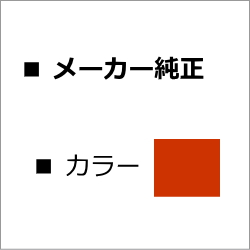 ■ メーカー純正

■ カラー